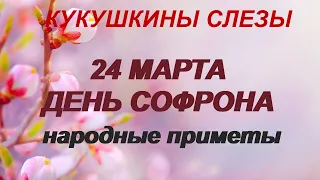 КУКУШКИНЫ СЛЕЗЫ

24 МАРТА
ДЕНЬ СОФРОНА
народные приметы